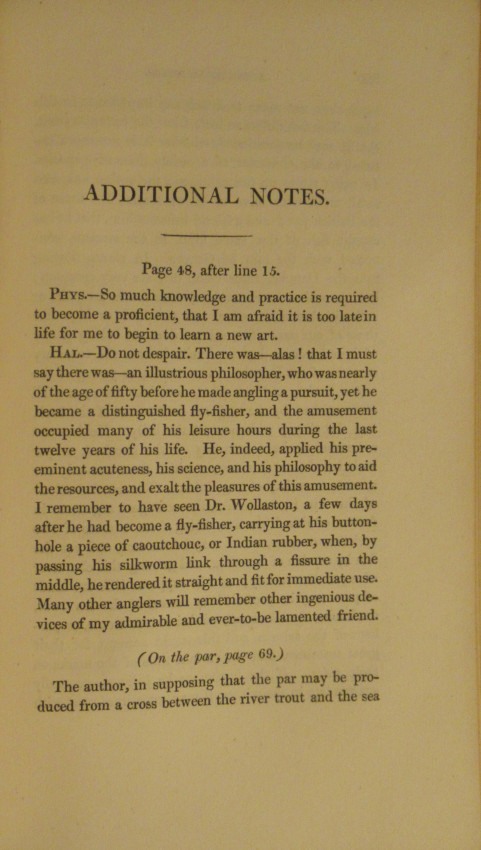 ADDITIONAL NOTES.

Page 48, after line 15.

Phys.—So much knowledge and practice is required to become a proficient, that I am afraid it is too late in life for me to begin to learn a new art.

Hal.—Do not despair. There was—alas! that I must say there was—an illustrious philosopher, who was nearly of the age of fifty before he made angling a pursuit, yet he became a distinguished fly-fisher, and the amusement occupied many of his leisure hours during the last twelve years of his life. He, indeed, applied his pre-eminent acuteness, his science, and his philosophy to aid the resources, and exalt the pleasures of this amusement. I remember to have seen Dr. Wollaston, a few days after he had become a fly-fisher, carrying at his button-hole a piece of caoutchouc, or Indian rubber, when, by passing his silkworm link through a fissure in the middle, he rendered it straight and fit for immediate use. Many other anglers will remember other ingenious devices of my admirable and ever-to-be lamented friend.

(On the par, page 69.)

The author, in supposing that the par may be produced from a cross between the river trout and the sea